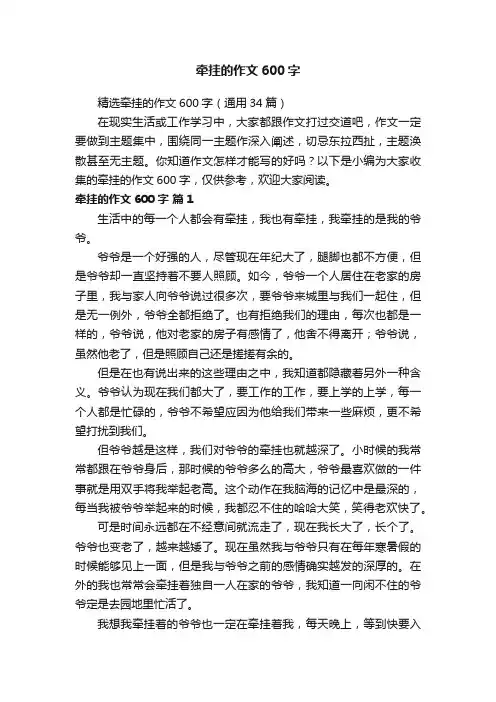 牵挂的作文 600 字

精选牵挂的作文 600 字（通用 34 篇）

在现实生活或工作学习中，大家都跟作文打过交道吧，作文一定要做到主题集中，围绕同一主题作深入阐述，切忌东拉西扯，主题涣散甚至无主题。你知道作文怎样才能写的好吗？以下是小编为大家收集的牵挂的作文 600 字，仅供参考，欢迎大家阅读。

牵挂的作文 600 字 篇 1

生活中的每一个人都会有牵挂，我也有牵挂，我牵挂的是我的爷爷。

爷爷是一个好强的人，尽管现在年纪大了，腿脚也都不方便，但是爷爷却一直坚持着不要人照顾。如今，爷爷一个人居住在老家的房子里，我与家人向爷爷说过很多次，要爷爷来城里与我们一起住，但是无一例外，爷爷全都拒绝了。也有拒绝我们的理由，每次也都是一样的，爷爷说，他对老家的房子有感情了，他舍不得离开；爷爷说，虽然他老了，但是照顾自己还是搓搓有余的。

但是在也有说出来的这些理由之中，我知道都隐藏着另外一种含义。爷爷认为现在我们都大了，要工作的工作，要上学的上学，每一个人都是忙碌的，爷爷不希望应因为他给我们带来一些麻烦，更不希望打扰到我们。

但爷爷越是这样，我们对爷爷的牵挂也就越深了。小时候的我常常都跟在爷爷身后，那时候的爷爷多么的高大，爷爷最喜欢做的一件事就是用双手将我举起老高。这个动作在我脑海的记忆中是最深的，每当我被爷爷举起来的时候，我都忍不住的哈哈大笑，笑得老欢快了。

可是时间永远都在不经意间就流走了，现在我长大了，长个了。爷爷也变老了，越来越矮了。现在虽然我与爷爷只有在每年寒暑假的时候能够见上一面，但是我与爷爷之前的感情确实越发的深厚的。在外的我也常常会牵挂着独自一人在家的爷爷，我知道一向闲不住的爷爷定是去园地里忙活了。

我想我牵挂着的爷爷也一定在牵挂着我，每天晚上，等到快要入